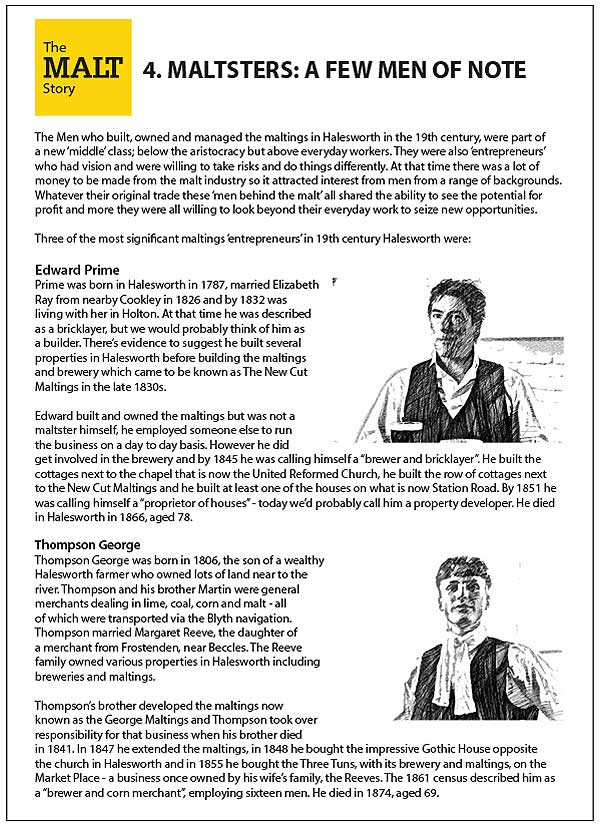 The MALT Story

4. MALTSTERS: A FEW MEN OF NOTE

The Men who built, owned and managed the maltings in Halesworth in the 19th century, were part of a new 'middle' class; below the aristocracy but above everyday workers. They were also 'entrepreneurs' who had vision and were willing to take risks and do things differently. At that time there was a lot of money to be made from the malt industry so it attracted interest from men from a range of backgrounds. Whatever their original trade these 'men behind the malt' all shared the ability to see the potential for profit and more they were all willing to look beyond their everyday work to seize new opportunities.

Three of the most significant maltings 'entrepreneurs' in 19th century Halesworth were:

Edward Prime
Prime was born in Halesworth in 1787, married Elizabeth Ray from nearby Cookley in 1826 and by 1832 was living with her in Holton. At that time he was described as a bricklayer, but we would probably think of him as a builder. There's evidence to suggest he built several properties in Halesworth before building the maltings and brewery which came to be known as The New Cut Maltings in the late 1830s.

Edward built and owned the maltings but was not a maltster himself, he employed someone else to run the business on a day to day basis. However he did get involved in the brewery and by 1845 he was calling himself a "brewer and bricklayer". He built the cottages next to the chapel that is now the United Reformed Church, he built the row of cottages next to the New Cut Maltings and he built at least one of the houses on what is now Station Road. By 1851 he was calling himself a "proprietor of houses" - today we'd probably call him a property developer. He died in Halesworth in 1866, aged 78.

Thompson George
Thompson George was born in 1806, the son of a wealthy Halesworth farmer who owned lots of land near to the river. Thompson and his brother Martin were general merchants dealing in lime, coal, corn and malt - all of which were transported via the Blyth navigation. Thompson married Margaret Reeve, the daughter of a merchant from Frostenden, near Beccles. The Reeve family owned various properties in Halesworth including breweries and maltings.

Thompson's brother developed the maltings now known as the George Maltings and Thompson took over responsibility for that business when his brother died in 1841. In 1847 he extended the maltings, in 1848 he bought the impressive Gothic House opposite the church in Halesworth and in 1855 he bought the Three Tuns, with its brewery and maltings, on the Market Place - a business once owned by his wife's family, the Reeves. The 1861 census described him as a "brewer and corn merchant", employing sixteen men. He died in 1874, aged 69.